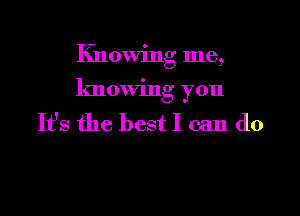 Knowing me,
knowing you
It's the best I can do